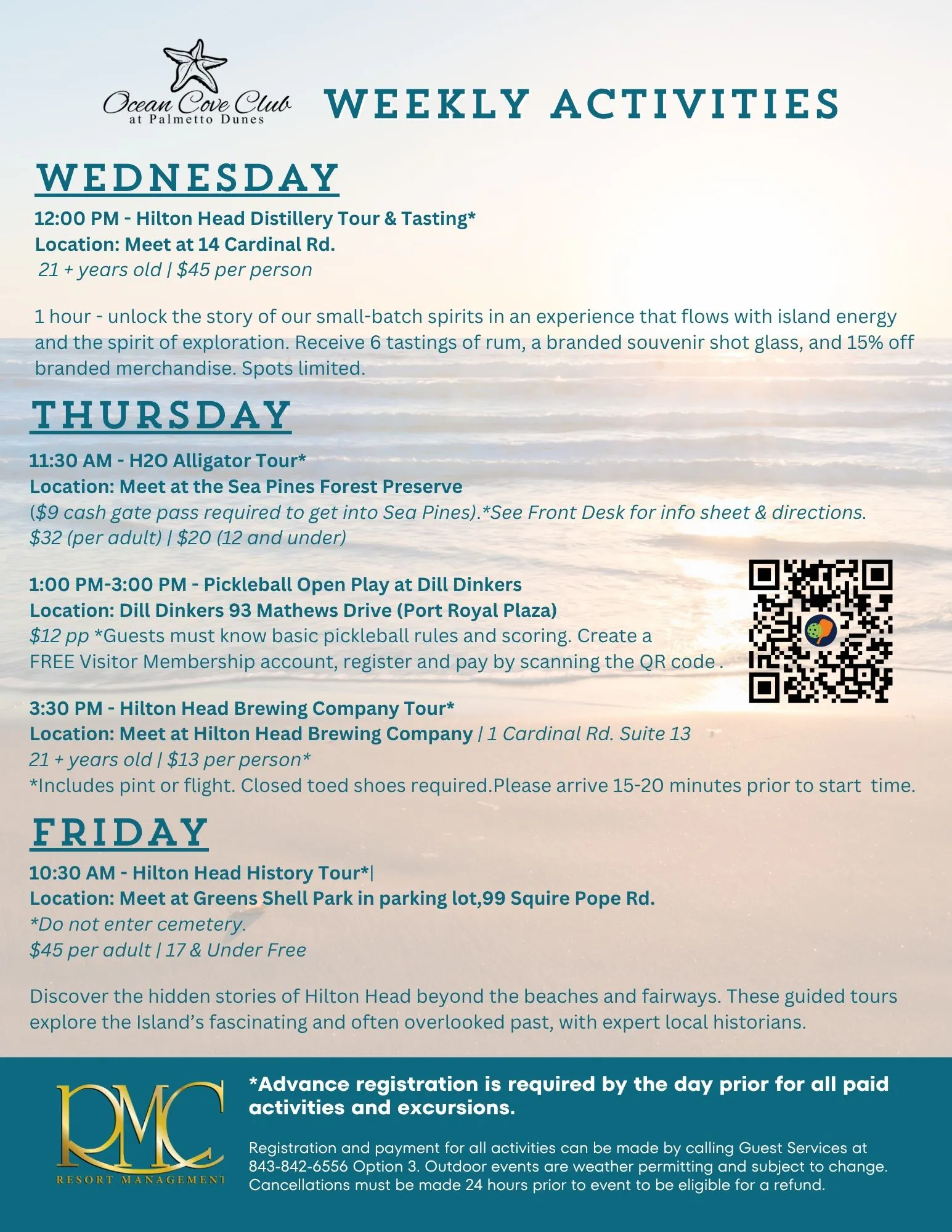 Ocean Cove Club
at Palmetto Dunes

WEEKLY ACTIVITIES

WEDNESDAY

12:00 PM - Hilton Head Distillery Tour & Tasting*
Location: Meet at 14 Cardinal Rd.
21 + years old | $45 per person

1 hour - unlock the story of our small-batch spirits in an experience that flows with island energy and the spirit of exploration. Receive 6 tastings of rum, a branded souvenir shot glass, and 15% off branded merchandise. Spots limited.

THURSDAY

11:30 AM - H2O Alligator Tour*
Location: Meet at the Sea Pines Forest Preserve
($9 cash gate pass required to get into Sea Pines).*See Front Desk for info sheet & directions.
$32 (per adult) | $20 (12 and under)

1:00 PM-3:00 PM - Pickleball Open Play at Dill Dinkers
Location: Dill Dinkers 93 Mathews Drive (Port Royal Plaza)
$12 pp *Guests must know basic pickleball rules and scoring. Create a FREE Visitor Membership account, register and pay by scanning the QR code .

3:30 PM - Hilton Head Brewing Company Tour*
Location: Meet at Hilton Head Brewing Company | 1 Cardinal Rd. Suite 13
21 + years old | $13 per person*
*Includes pint or flight. Closed toed shoes required.Please arrive 15-20 minutes prior to start time.

FRIDAY

10:30 AM - Hilton Head History Tour*|
Location: Meet at Greens Shell Park in parking lot,99 Squire Pope Rd.
*Do not enter cemetery.
$45 per adult | 17 & Under Free

Discover the hidden stories of Hilton Head beyond the beaches and fairways. These guided tours explore the Island's fascinating and often overlooked past, with expert local historians.

RMC
RESORT MANAGEMENT

*Advance registration is required by the day prior for all paid activities and excursions.

Registration and payment for all activities can be made by calling Guest Services at 843-842-6556 Option 3. Outdoor events are weather permitting and subject to change. Cancellations must be made 24 hours prior to event to be eligible for a refund.